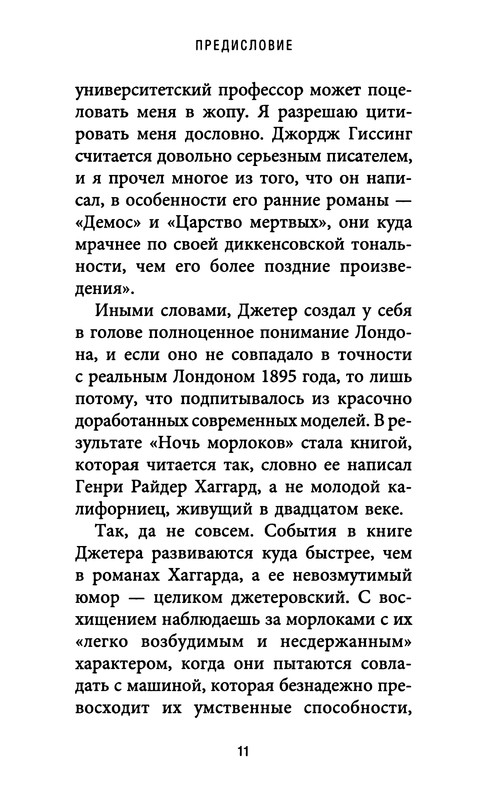 ПРЕДИСЛОВИЕ

университетский профессор может поцеловать меня в жопу. Я разрешаю цитировать меня дословно. Джордж Гиссинг считается довольно серьезным писателем, и я прочел многое из того, что он написал, в особенности его ранние романы — «Демос» и «Царство мертвых», они куда мрачнее по своей диккенсовской тональности, чем его более поздние произведения».

Иными словами, Джетер создал у себя в голове полноценное понимание Лондона, и если оно не совпадало в точности с реальным Лондоном 1895 года, то лишь потому, что подпитывалось из красочно доработанных современных моделей. В результате «Ночь морлоков» стала книгой, которая читается так, словно ее написал Генри Райдер Хаггард, а не молодой калифорниец, живущий в двадцатом веке.

Так, да не совсем. События в книге Джетера развиваются куда быстрее, чем в романах Хаггарда, а ее невозмутимый юмор — целиком джетеровский. С восхищением наблюдаешь за морлоками с их «легко возбудимым и несдержанным» характером, когда они пытаются совладать с машиной, которая безнадежно превосходит их умственные способности,

11